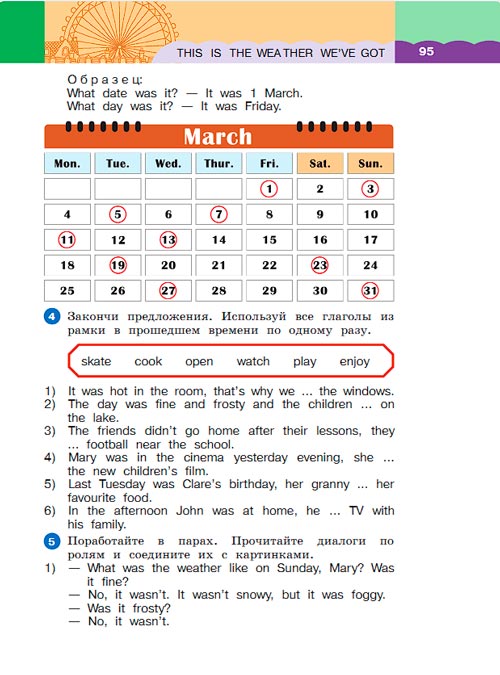 THIS IS THE WEATHER WE'VE GOT 95

Образец:
What date was it? — It was 1 March.
What day was it? — It was Friday.

March

| Mon. | Tue. | Wed. | Thur. | Fri. | Sat. | Sun. |
|---|---|---|---|---|---|---|
| | | | | 1 | 2 | 3 |
| 4 | 5 | 6 | 7 | 8 | 9 | 10 |
| 11 | 12 | 13 | 14 | 15 | 16 | 17 |
| 18 | 19 | 20 | 21 | 22 | 23 | 24 |
| 25 | 26 | 27 | 28 | 29 | 30 | 31 |

4 Закончи предложения. Используй все глаголы из рамки в прошедшем времени по одному разу.

skate cook open watch play enjoy

1) It was hot in the room, that's why we ... the windows.
2) The day was fine and frosty and the children ... on the lake.
3) The friends didn't go home after their lessons, they ... football near the school.
4) Mary was in the cinema yesterday evening, she ... the new children's film.
5) Last Tuesday was Clare's birthday, her granny ... her favourite food.
6) In the afternoon John was at home, he ... TV with his family.

5 Поработайте в парах. Прочитайте диалоги по ролям и соедините их с картинками.
1) — What was the weather like on Sunday, Mary? Was it fine?
— No, it wasn't. It wasn't snowy, but it was foggy.
— Was it frosty?
— No, it wasn't.